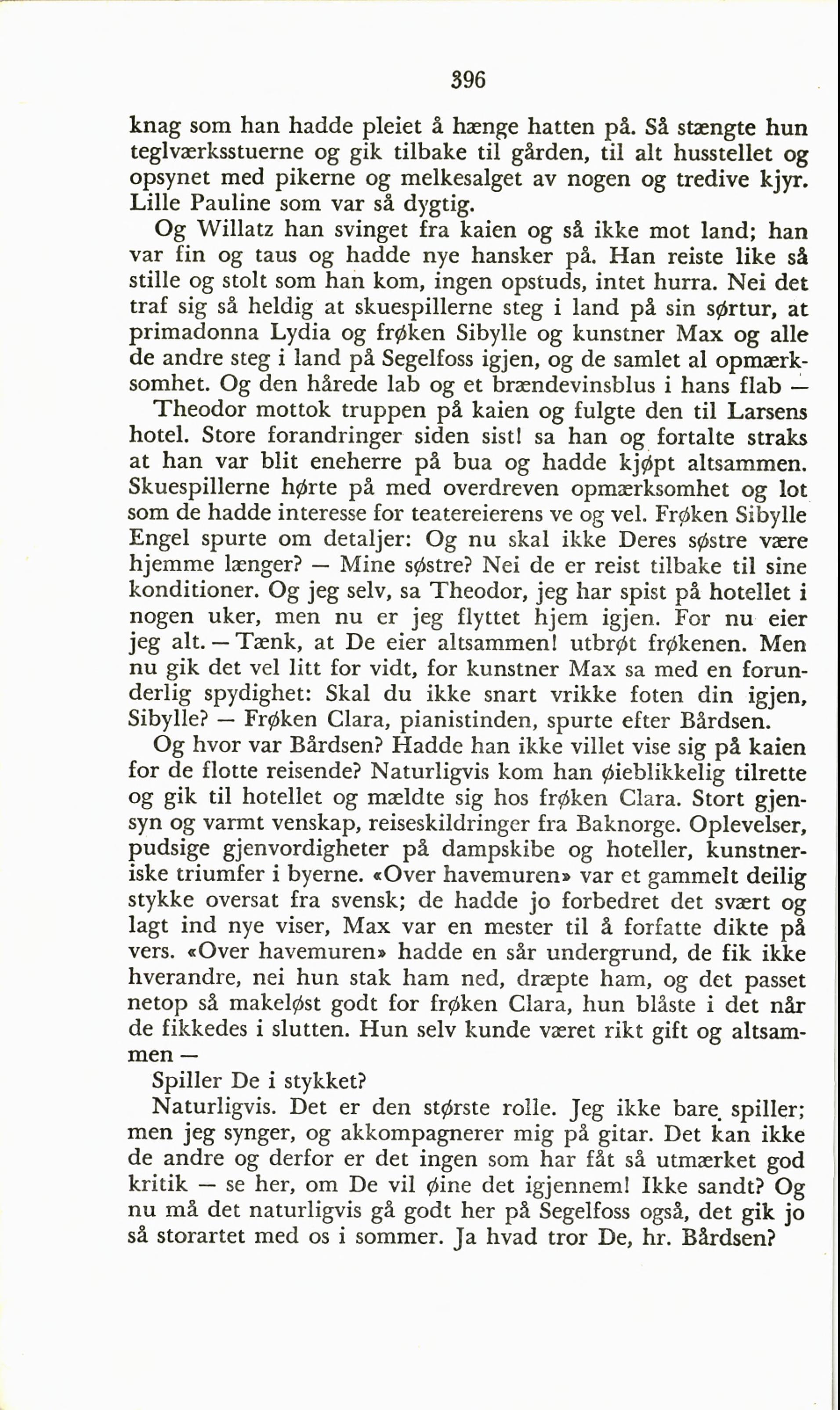 396

knag som han hadde pleiet å hænge hatten på. Så stængte hun teglværksstuerne og gik tilbake til gården, til alt husstellet og opsynet med pikerne og melkesalget av nogen og tredive kjyr. Lille Pauline som var så dygtig.

Og Willatz han svinget fra kaien og så ikke mot land; han var fin og taus og hadde nye hansker på. Han reiste like så stille og stolt som han kom, ingen opstuds, intet hurra. Nei det traf sig så heldig at skuespillerne steg i land på sin sørtur, at primadonna Lydia og frøken Sibylle og kunstner Max og alle de andre steg i land på Segelfoss igjen, og de samlet al opmærksomhet. Og den hårede lab og et brændevinsblus i hans flab —

Theodor mottok truppen på kaien og fulgte den til Larsens hotel. Store forandringer siden sist! sa han og fortalte straks at han var blit eneherre på bua og hadde kjøpt altsammen. Skuespillerne hørte på med overdreven opmærksomhet og lot som de hadde interesse for teatereierens ve og vel. Frøken Sibylle Engel spurte om detaljer: Og nu skal ikke Deres søstre være hjemme længer? — Mine søstre? Nei de er reist tilbake til sine konditioner. Og jeg selv, sa Theodor, jeg har spist på hotellet i nogen uker, men nu er jeg flyttet hjem igjen. For nu eier jeg alt. — Tænk, at De eier altsammen! utbrøt frøkenen. Men nu gik det vel litt for vidt, for kunstner Max sa med en forunderlig spydighet: Skal du ikke snart vrikke foten din igjen, Sibylle? — Frøken Clara, pianistinden, spurte efter Bårdsen.

Og hvor var Bårdsen? Hadde han ikke villet vise sig på kaien for de flotte reisende? Naturligvis kom han øieblikkelig tilrette og gik til hotellet og mældte sig hos frøken Clara. Stort gjensyn og varmt venskap, reiseskildringer fra Baknorge. Oplevelser, pudsige gjenvordigheter på dampskibe og hoteller, kunstneriske triumfer i byerne. «Over havemuren» var et gammelt deilig stykke oversat fra svensk; de hadde jo forbedret det svært og lagt ind nye viser, Max var en mester til å forfatte dikte på vers. «Over havemuren» hadde en sår undergrund, de fik ikke hverandre, nei hun stak ham ned, dræpte ham, og det passet netop så makeløst godt for frøken Clara, hun blåste i det når de fikkedes i slutten. Hun selv kunde været rikt gift og altsammen —

Spiller De i stykket?

Naturligvis. Det er den største rolle. Jeg ikke bare spiller; men jeg synger, og akkompagnerer mig på gitar. Det kan ikke de andre og derfor er det ingen som har fåt så utmærket god kritik — se her, om De vil øine det igjennem! Ikke sandt? Og nu må det naturligvis gå godt her på Segelfoss også, det gik jo så storartet med os i sommer. Ja hvad tror De, hr. Bårdsen?